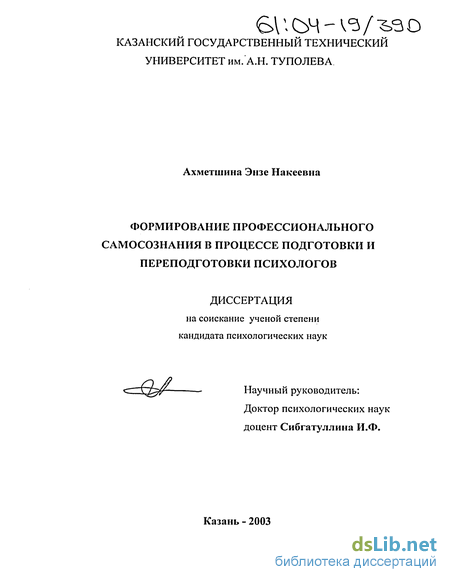 61:04-19/390

КАЗАНСКИЙ ГОСУДАРСТВЕННЫЙ ТЕХНИЧЕСКИЙ УНИВЕРСИТЕТ им. А.Н. ТУПОЛЕВА

Ахметшина Энзе Накеевна

ФОРМИРОВАНИЕ ПРОФЕССИОНАЛЬНОГО САМОСОЗНАНИЯ В ПРОЦЕССЕ ПОДГОТОВКИ И ПЕРЕПОДГОТОВКИ ПСИХОЛОГОВ

ДИССЕРТАЦИЯ
на соискание ученой степени
кандидата психологических наук

Научный руководитель:
Доктор психологических наук
доцент Сибгатуллина И.Ф.

Казань - 2003

dsLib.net
библиотека диссертаций